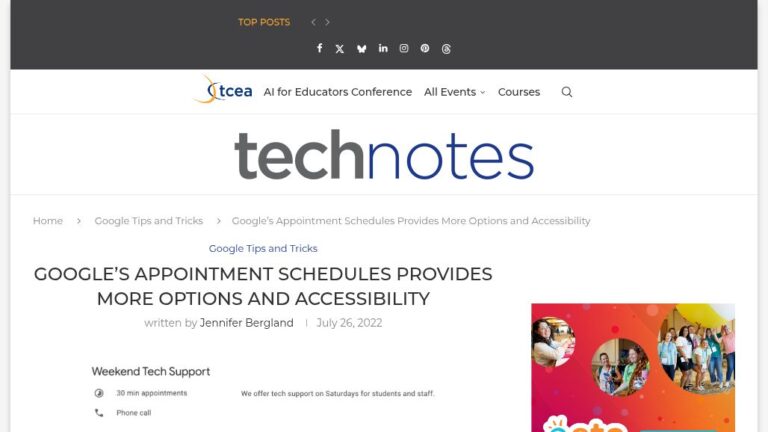 TOP POSTS

tcea AI for Educators Conference All Events Courses

technotes

Home > Google Tips and Tricks > Google's Appointment Schedules Provides More Options and Accessibility

Google Tips and Tricks

GOOGLE'S APPOINTMENT SCHEDULES PROVIDES MORE OPTIONS AND ACCESSIBILITY

written by Jennifer Bergland | July 26, 2022

Weekend Tech Support

30 min appointments

We offer tech support on Saturdays for students and staff.

Phone call